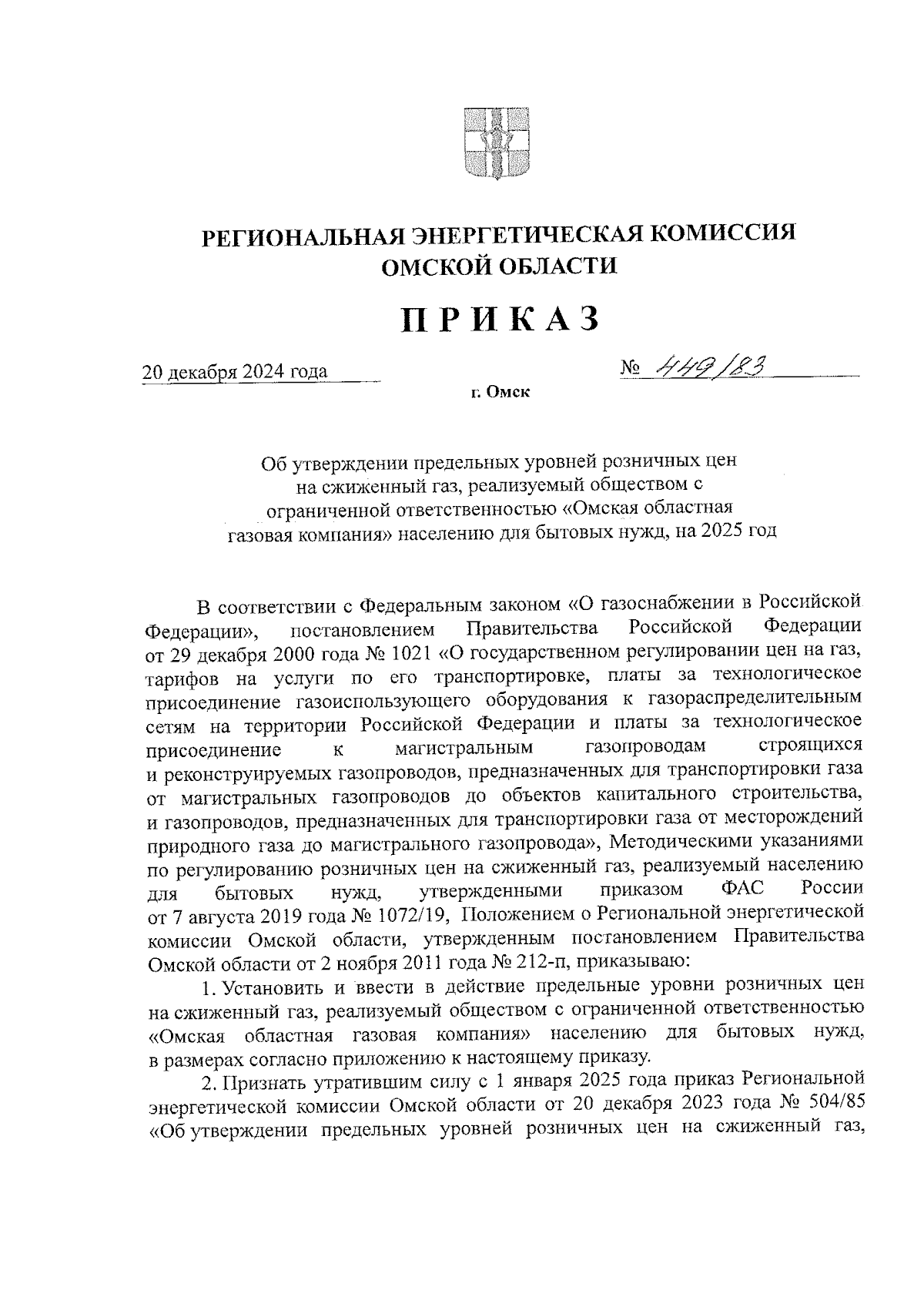 РЕГИОНАЛЬНАЯ ЭНЕРГЕТИЧЕСКАЯ КОМИССИЯ ОМСКОЙ ОБЛАСТИ

ПРИКАЗ

20 декабря 2024 года

№ 449/83

г. Омск

Об утверждении предельных уровней розничных цен на сжиженный газ, реализуемый обществом с ограниченной ответственностью «Омская областная газовая компания» населению для бытовых нужд, на 2025 год

В соответствии с Федеральным законом «О газоснабжении в Российской Федерации», постановлением Правительства Российской Федерации от 29 декабря 2000 года № 1021 «О государственном регулировании цен на газ, тарифов на услуги по его транспортировке, платы за технологическое присоединение газоиспользующего оборудования к газораспределительным сетям на территории Российской Федерации и платы за технологическое присоединение к магистральным газопроводам строящихся и реконструируемых газопроводов, предназначенных для транспортировки газа от магистральных газопроводов до объектов капитального строительства, и газопроводов, предназначенных для транспортировки газа от месторождений природного газа до магистрального газопровода», Методическими указаниями по регулированию розничных цен на сжиженный газ, реализуемый населению для бытовых нужд, утвержденными приказом ФАС России от 7 августа 2019 года № 1072/19, Положением о Региональной энергетической комиссии Омской области, утвержденным постановлением Правительства Омской области от 2 ноября 2011 года № 212-п, приказываю:

1. Установить и ввести в действие предельные уровни розничных цен на сжиженный газ, реализуемый обществом с ограниченной ответственностью «Омская областная газовая компания» населению для бытовых нужд, в размерах согласно приложению к настоящему приказу.

2. Признать утратившим силу с 1 января 2025 года приказ Региональной энергетической комиссии Омской области от 20 декабря 2023 года № 504/85 «Об утверждении предельных уровней розничных цен на сжиженный газ,